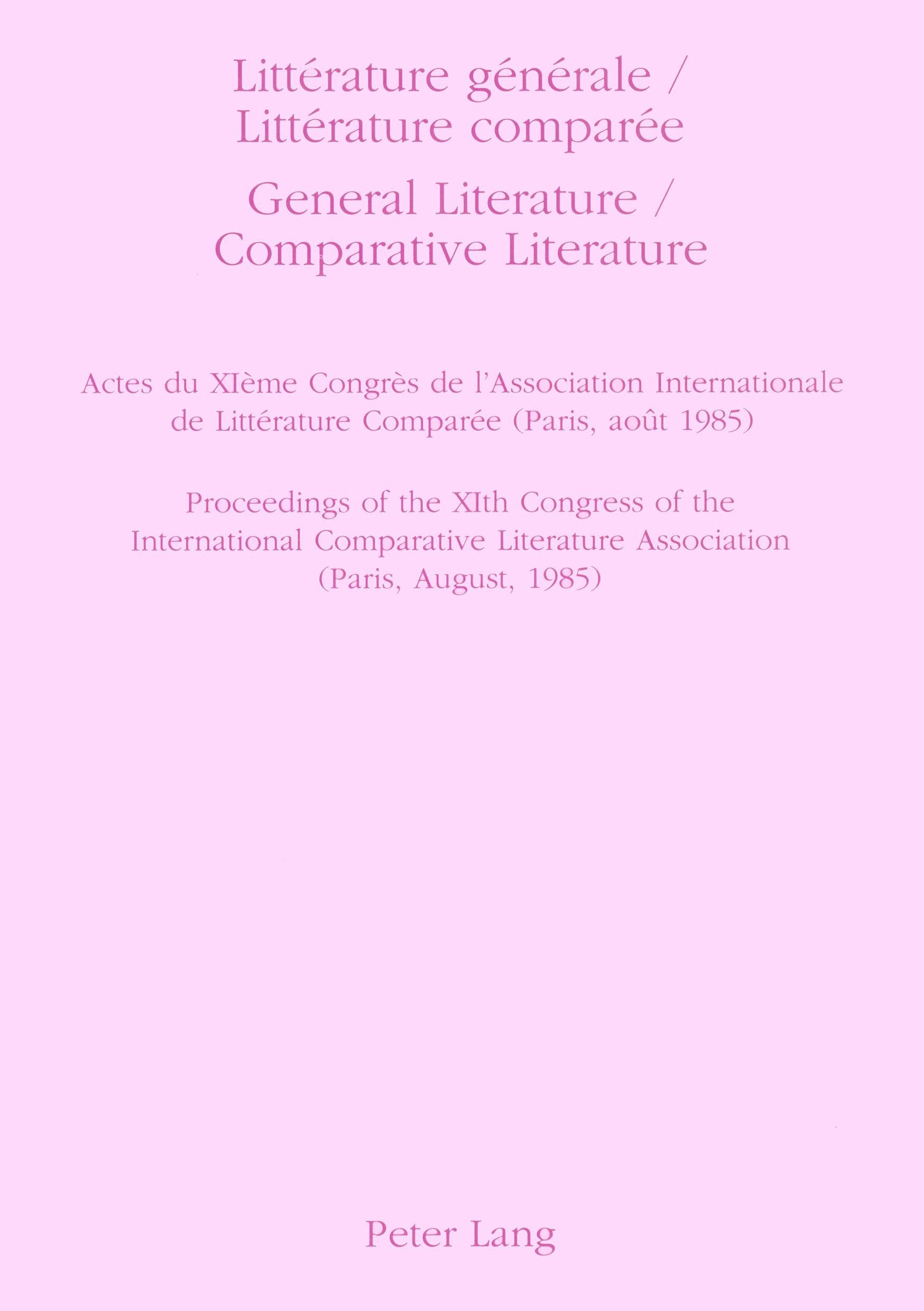 Littérature générale / Littérature comparée

General Literature / Comparative Literature

Actes du XIème Congrès de l'Association Internationale de Littérature Comparée (Paris, août 1985)

Proceedings of the XIth Congress of the International Comparative Literature Association (Paris, August, 1985)

Peter Lang